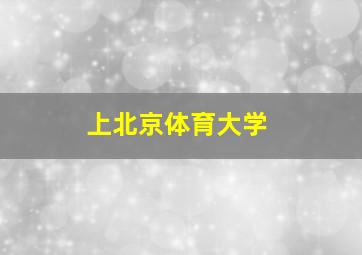 上北京体育大学